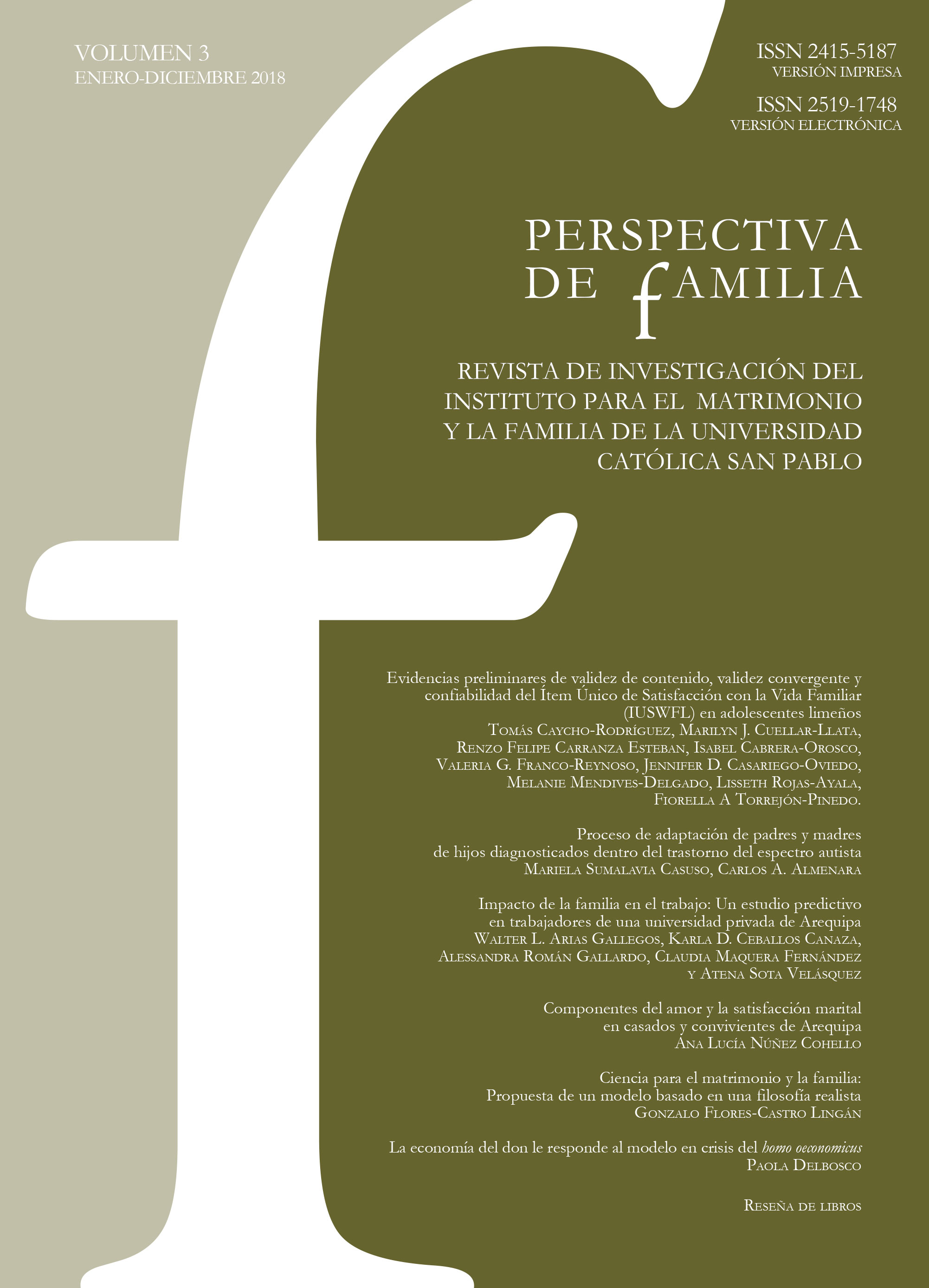 VOLUMEN 3
ENERO-DICIEMBRE 2018

ISSN 2415-5187
VERSIÓN IMPRESA

ISSN 2519-1748
VERSIÓN ELECTRÓNICA

PERSPECTIVA DE fAMILIA

REVISTA DE INVESTIGACIÓN DEL INSTITUTO PARA EL MATRIMONIO Y LA FAMILIA DE LA UNIVERSIDAD CATÓLICA SAN PABLO

Evidencias preliminares de validez de contenido, validez convergente y confiabilidad del Ítem Único de Satisfacción con la Vida Familiar (IUSWFL) en adolescentes limeños
Tomás Caycho-Rodríguez, Marilyn J. Cuellar-Llata, Renzo Felipe Carranza Esteban, Isabel Cabrera-Orosco, Valeria G. Franco-Reynoso, Jennifer D. Casariego-Oviedo, Melanie Mendives-Delgado, Lisseth Rojas-Ayala, Fiorella A Torrejón-Pinedo.

Proceso de adaptación de padres y madres de hijos diagnosticados dentro del trastorno del espectro autista
Mariela Sumalavia Casuso, Carlos A. Almenara

Impacto de la familia en el trabajo: Un estudio predictivo en trabajadores de una universidad privada de Arequipa
Walter L. Arias Gallegos, Karla D. Ceballos Canaza, Alessandra Román Gallardo, Claudia Maquera Fernández y Atena Sota Velásquez

Componentes del amor y la satisfacción marital en casados y convivientes de Arequipa
Ana Lucía Núñez Cohello

Ciencia para el matrimonio y la familia: Propuesta de un modelo basado en una filosofía realista
Gonzalo Flores-Castro Lingán

La economía del don le responde al modelo en crisis del homo oeconomicus
Paola Delbosco

Reseña de libros